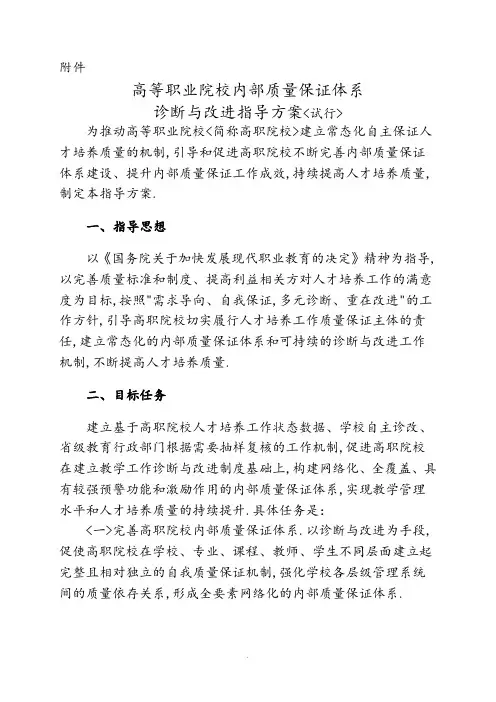 附件

高等职业院校内部质量保证体系
诊断与改进指导方案<试行>

为推动高等职业院校<简称高职院校>建立常态化自主保证人才培养质量的机制，引导和促进高职院校不断完善内部质量保证体系建设、提升内部质量保证工作成效，持续提高人才培养质量，制定本指导方案.

一、指导思想

以《国务院关于加快发展现代职业教育的决定》精神为指导，以完善质量标准和制度、提高利益相关方对人才培养工作的满意度为目标，按照"需求导向、自我保证，多元诊断、重在改进"的工作方针，引导高职院校切实履行人才培养工作质量保证主体的责任，建立常态化的内部质量保证体系和可持续的诊断与改进工作机制，不断提高人才培养质量.

二、目标任务

建立基于高职院校人才培养工作状态数据、学校自主诊改、省级教育行政部门根据需要抽样复核的工作机制，促进高职院校在建立教学工作诊断与改进制度基础上，构建网络化、全覆盖、具有较强预警功能和激励作用的内部质量保证体系，实现教学管理水平和人才培养质量的持续提升.具体任务是：

<一>完善高职院校内部质量保证体系.以诊断与改进为手段，促使高职院校在学校、专业、课程、教师、学生不同层面建立起完整且相对独立的自我质量保证机制，强化学校各层级管理系统间的质量依存关系，形成全要素网络化的内部质量保证体系.